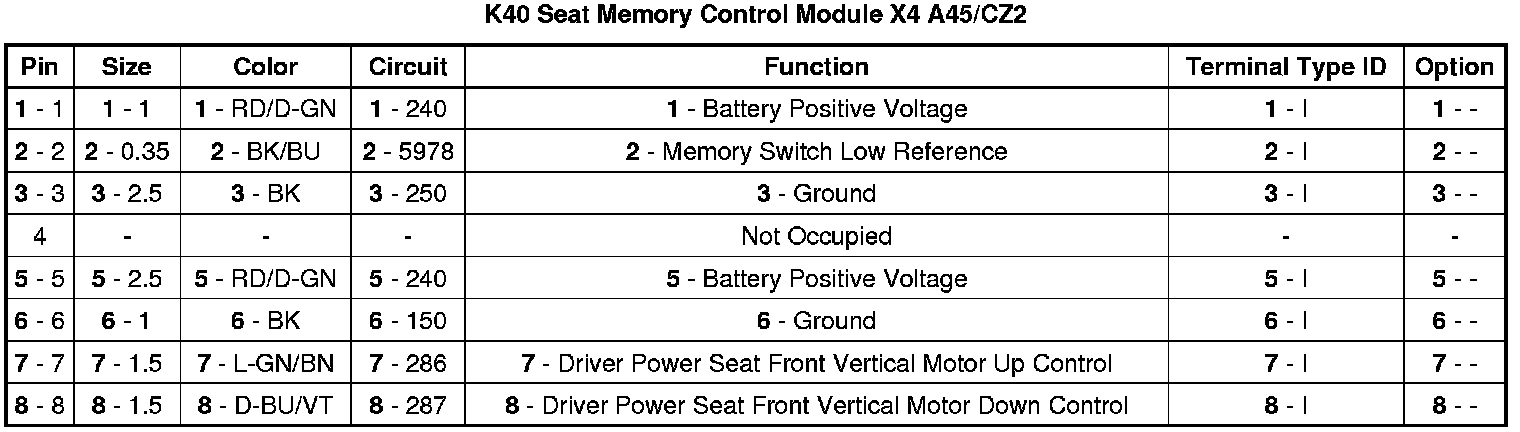 K40 Seat Memory Control Module X4 A45/CZ2

| Pin | Size | Color | Circuit | Function | Terminal Type ID | Option |
|---|---|---|---|---|---|---|
| 1 - 1 | 1 - 1 | 1 - RD/D-GN | 1 - 240 | 1 - Battery Positive Voltage | 1 - I | 1 - - |
| 2 - 2 | 2 - 0.35 | 2 - BK/BU | 2 - 5978 | 2 - Memory Switch Low Reference | 2 - I | 2 - - |
| 3 - 3 | 3 - 2.5 | 3 - BK | 3 - 250 | 3 - Ground | 3 - I | 3 - - |
| 4 | - | - | - | Not Occupied | - | - |
| 5 - 5 | 5 - 2.5 | 5 - RD/D-GN | 5 - 240 | 5 - Battery Positive Voltage | 5 - I | 5 - - |
| 6 - 6 | 6 - 1 | 6 - BK | 6 - 150 | 6 - Ground | 6 - I | 6 - - |
| 7 - 7 | 7 - 1.5 | 7 - L-GN/BN | 7 - 286 | 7 - Driver Power Seat Front Vertical Motor Up Control | 7 - I | 7 - - |
| 8 - 8 | 8 - 1.5 | 8 - D-BU/VT | 8 - 287 | 8 - Driver Power Seat Front Vertical Motor Down Control | 8 - I | 8 - - |